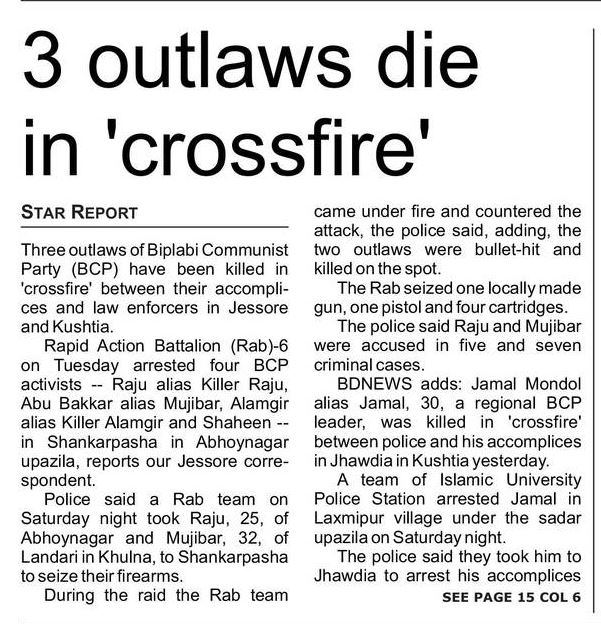 3 outlaws die in 'crossfire'

STAR REPORT

Three outlaws of Biplabi Communist Party (BCP) have been killed in 'crossfire' between their accomplices and law enforcers in Jessore and Kushtia.

Rapid Action Battalion (Rab)-6 on Tuesday arrested four BCP activists -- Raju alias Killer Raju, Abu Bakkar alias Mujibar, Alamgir alias Killer Alamgir and Shaheen -- in Shankarpasha in Abhoynagar upazila, reports our Jessore correspondent.

Police said a Rab team on Saturday night took Raju, 25, of Abhoynagar and Mujibar, 32, of Landari in Khulna, to Shankarpasha to seize their firearms.

During the raid the Rab team came under fire and countered the attack, the police said, adding, the two outlaws were bullet-hit and killed on the spot.

The Rab seized one locally made gun, one pistol and four cartridges.

The police said Raju and Mujibar were accused in five and seven criminal cases.

BDNEWS adds: Jamal Mondol alias Jamal, 30, a regional BCP leader, was killed in 'crossfire' between police and his accomplices in Jhawdia in Kushtia yesterday.

A team of Islamic University Police Station arrested Jamal in Laxmipur village under the sadar upazila on Saturday night.

The police said they took him to Jhawdia to arrest his accomplices

SEE PAGE 15 COL 6